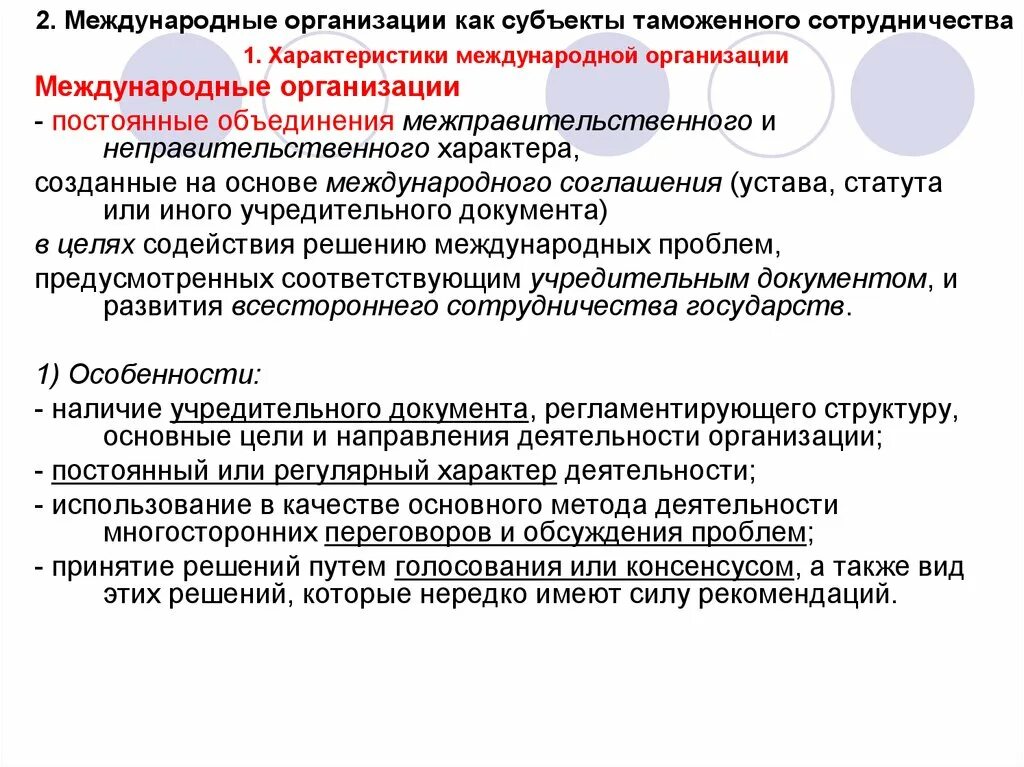 2. Международные организации как субъекты таможенного сотрудничества

1. Характеристики международной организации

Международные организации

- постоянные объединения межправительственного и неправительственного характера,

созданные на основе международного соглашения (устава, статута или иного учредительного документа)

в целях содействия решению международных проблем,

предусмотренных соответствующим учредительным документом, и развития всестороннего сотрудничества государств.

1) Особенности:

- наличие учредительного документа, регламентирующего структуру, основные цели и направления деятельности организации;

- постоянный или регулярный характер деятельности;

- использование в качестве основного метода деятельности многосторонних переговоров и обсуждения проблем;

- принятие решений путем голосования или консенсусом, а также вид этих решений, которые нередко имеют силу рекомендаций.